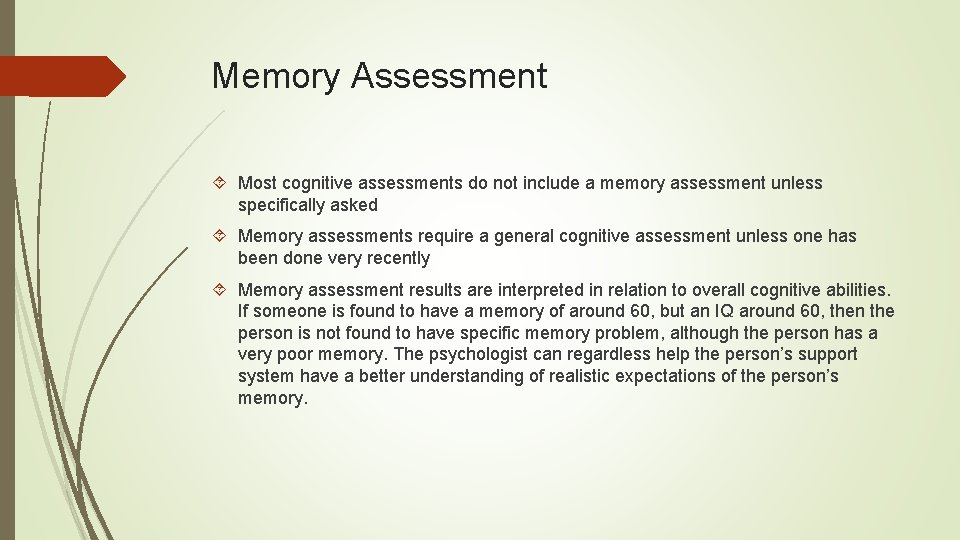 Memory Assessment

Most cognitive assessments do not include a memory assessment unless specifically asked

Memory assessments require a general cognitive assessment unless one has been done very recently

Memory assessment results are interpreted in relation to overall cognitive abilities. If someone is found to have a memory of around 60, but an IQ around 60, then the person is not found to have specific memory problem, although the person has a very poor memory. The psychologist can regardless help the person's support system have a better understanding of realistic expectations of the person's memory.